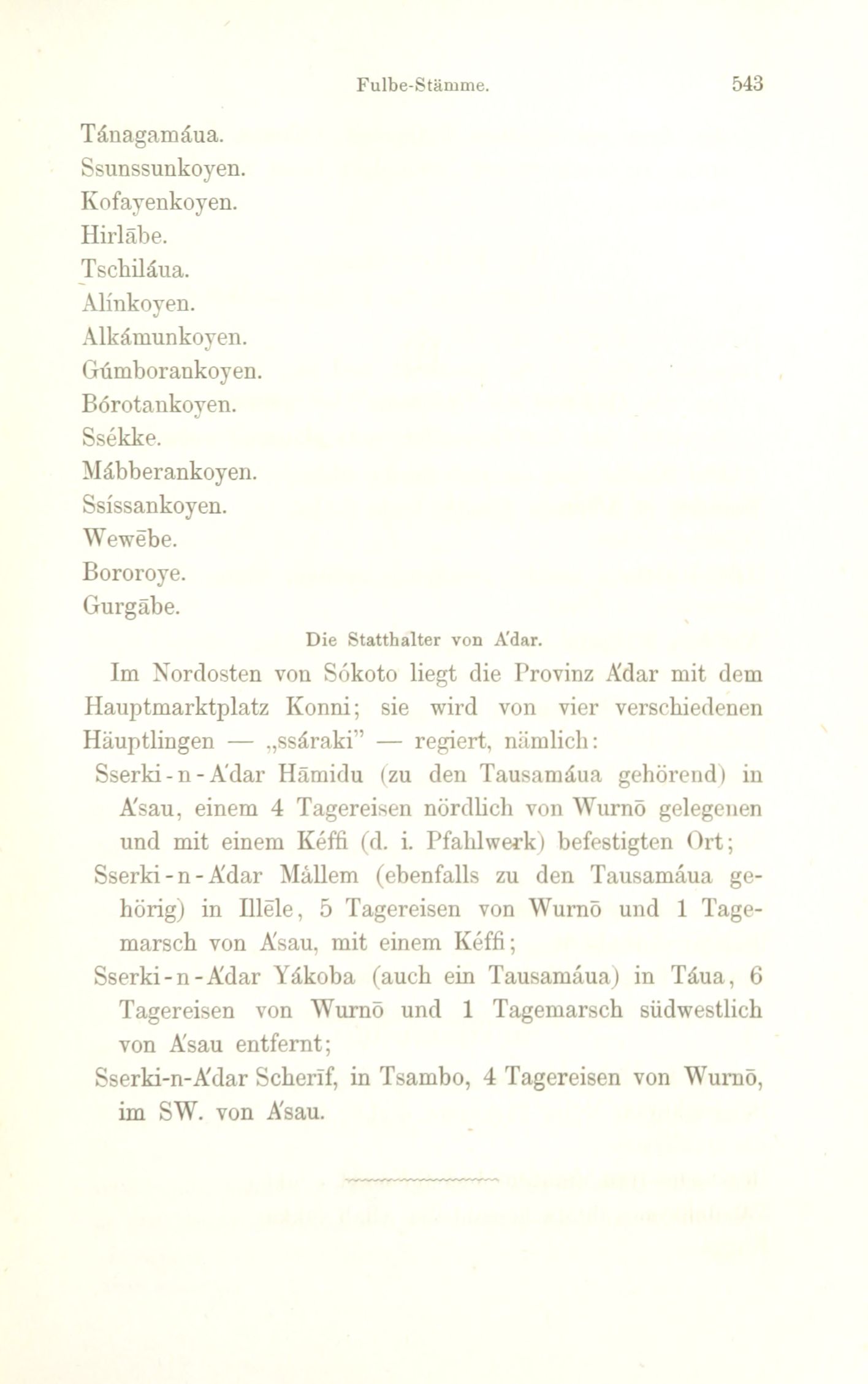 Fulbe-Stämme. 543

Tánagamáua.
Ssunssunkoyen.
Kofayenkoyen.
Hirlābe.
Tschiláua.
Alínkoyen.
Alkámunkoyen.
Gúmborankoyen.
Bórotankoyen.
Ssékke.
Mábberankoyen.
Ssíssankoyen.
Wewēbe.
Bororoye.
Gurgābe.

Die Statthalter von A'dar.

Im Nordosten von Sókoto liegt die Provinz A'dar mit dem Hauptmarktplatz Konni; sie wird von vier verschiedenen Häuptlingen — „ssáraki" — regiert, nämlich:

Sserki-n-A'dar Hāmidu (zu den Tausamáua gehörend) in A'sau, einem 4 Tagereisen nördlich von Wurnō gelegenen und mit einem Kéffi (d. i. Pfahlwerk) befestigten Ort;

Sserki-n-A'dar Mállem (ebenfalls zu den Tausamáua gehörig) in Illēle, 5 Tagereisen von Wurnō und 1 Tagemarsch von A'sau, mit einem Kéffi;

Sserki-n-A'dar Yákoba (auch ein Tausamáua) in Táua, 6 Tagereisen von Wurnō und 1 Tagemarsch südwestlich von A'sau entfernt;

Sserki-n-A'dar Scherīf, in Tsambo, 4 Tagereisen von Wurnō, im SW. von A'sau.